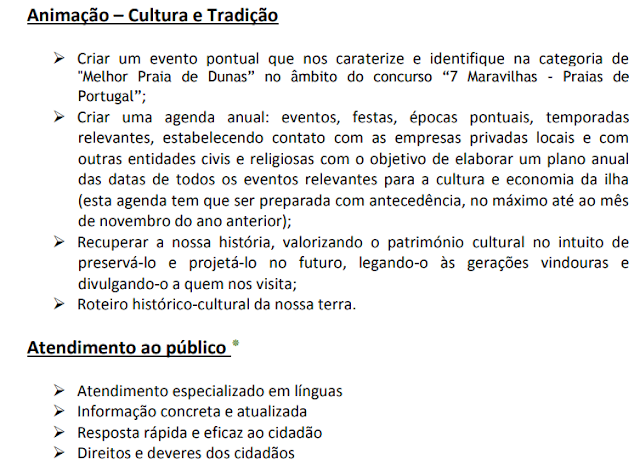 Animação – Cultura e Tradição

➢ Criar um evento pontual que nos caraterize e identifique na categoria de "Melhor Praia de Dunas" no âmbito do concurso "7 Maravilhas - Praias de Portugal";
➢ Criar uma agenda anual: eventos, festas, épocas pontuais, temporadas relevantes, estabelecendo contato com as empresas privadas locais e com outras entidades civis e religiosas com o objetivo de elaborar um plano anual das datas de todos os eventos relevantes para a cultura e economia da ilha (esta agenda tem que ser preparada com antecedência, no máximo até ao mês de novembro do ano anterior);
➢ Recuperar a nossa história, valorizando o património cultural no intuito de preservá-lo e projetá-lo no futuro, legando-o às gerações vindouras e divulgando-o a quem nos visita;
➢ Roteiro histórico-cultural da nossa terra.

Atendimento ao público *

➢ Atendimento especializado em línguas
➢ Informação concreta e atualizada
➢ Resposta rápida e eficaz ao cidadão
➢ Direitos e deveres dos cidadãos